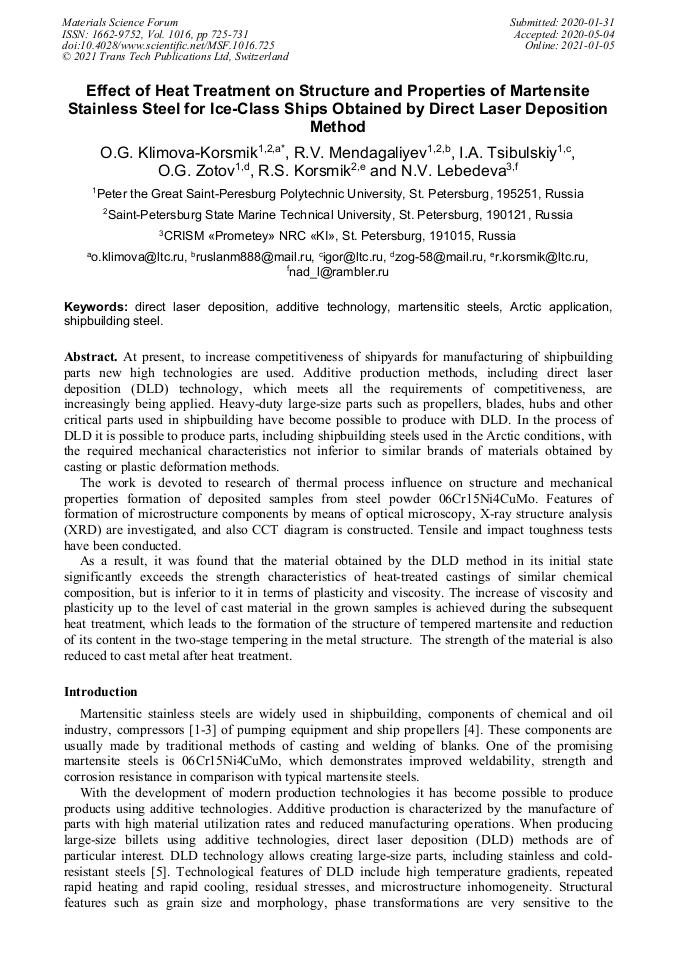 Materials Science Forum
ISSN: 1662-9752, Vol. 1016, pp 725-731
doi:10.4028/www.scientific.net/MSF.1016.725
© 2021 Trans Tech Publications Ltd, Switzerland

Submitted: 2020-01-31
Accepted: 2020-05-04
Online: 2021-01-05

Effect of Heat Treatment on Structure and Properties of Martensite Stainless Steel for Ice-Class Ships Obtained by Direct Laser Deposition Method

O.G. Klimova-Korsmik$^{1,2,a*}$, R.V. Mendagaliyev$^{1,2,b}$, I.A. Tsibulskiy$^{1,c}$, O.G. Zotov$^{1,d}$, R.S. Korsmik$^{2,e}$ and N.V. Lebedeva$^{3,f}$

$^1$Peter the Great Saint-Peresburg Polytechnic University, St. Petersburg, 195251, Russia

$^2$Saint-Petersburg State Marine Technical University, St. Petersburg, 190121, Russia

$^3$CRISM «Prometey» NRC «KI», St. Petersburg, 191015, Russia

$^a$o.klimova@ltc.ru, $^b$ruslanm888@mail.ru, $^c$igor@ltc.ru, $^d$zog-58@mail.ru, $^e$r.korsmik@ltc.ru, $^f$nad_l@rambler.ru

Keywords: direct laser deposition, additive technology, martensitic steels, Arctic application, shipbuilding steel.

Abstract. At present, to increase competitiveness of shipyards for manufacturing of shipbuilding parts new high technologies are used. Additive production methods, including direct laser deposition (DLD) technology, which meets all the requirements of competitiveness, are increasingly being applied. Heavy-duty large-size parts such as propellers, blades, hubs and other critical parts used in shipbuilding have become possible to produce with DLD. In the process of DLD it is possible to produce parts, including shipbuilding steels used in the Arctic conditions, with the required mechanical characteristics not inferior to similar brands of materials obtained by casting or plastic deformation methods.
The work is devoted to research of thermal process influence on structure and mechanical properties formation of deposited samples from steel powder 06Cr15Ni4CuMo. Features of formation of microstructure components by means of optical microscopy, X-ray structure analysis (XRD) are investigated, and also CCT diagram is constructed. Tensile and impact toughness tests have been conducted.
As a result, it was found that the material obtained by the DLD method in its initial state significantly exceeds the strength characteristics of heat-treated castings of similar chemical composition, but is inferior to it in terms of plasticity and viscosity. The increase of viscosity and plasticity up to the level of cast material in the grown samples is achieved during the subsequent heat treatment, which leads to the formation of the structure of tempered martensite and reduction of its content in the two-stage tempering in the metal structure. The strength of the material is also reduced to cast metal after heat treatment.

Introduction

Martensitic stainless steels are widely used in shipbuilding, components of chemical and oil industry, compressors [1-3] of pumping equipment and ship propellers [4]. These components are usually made by traditional methods of casting and welding of blanks. One of the promising martensite steels is 06Cr15Ni4CuMo, which demonstrates improved weldability, strength and corrosion resistance in comparison with typical martensite steels.
With the development of modern production technologies it has become possible to produce products using additive technologies. Additive production is characterized by the manufacture of parts with high material utilization rates and reduced manufacturing operations. When producing large-size billets using additive technologies, direct laser deposition (DLD) methods are of particular interest. DLD technology allows creating large-size parts, including stainless and cold-resistant steels [5]. Technological features of DLD include high temperature gradients, repeated rapid heating and rapid cooling, residual stresses, and microstructure inhomogeneity. Structural features such as grain size and morphology, phase transformations are very sensitive to the